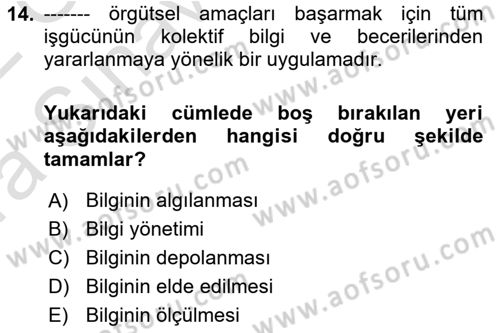 14. ------- örgütsel amaçları başarmak için tüm işgücünün kolektif bilgi ve becerilerinden yararlanmaya yönelik bir uygulamadır.

Yukarıdaki cümlede boş bırakılan yeri aşağıdakilerden hangisi doğru şekilde tamamlar?

A) Bilginin algılanması
B) Bilgi yönetimi
C) Bilginin depolanması
D) Bilginin elde edilmesi
E) Bilginin ölçülmesi

www.aofsoru.com